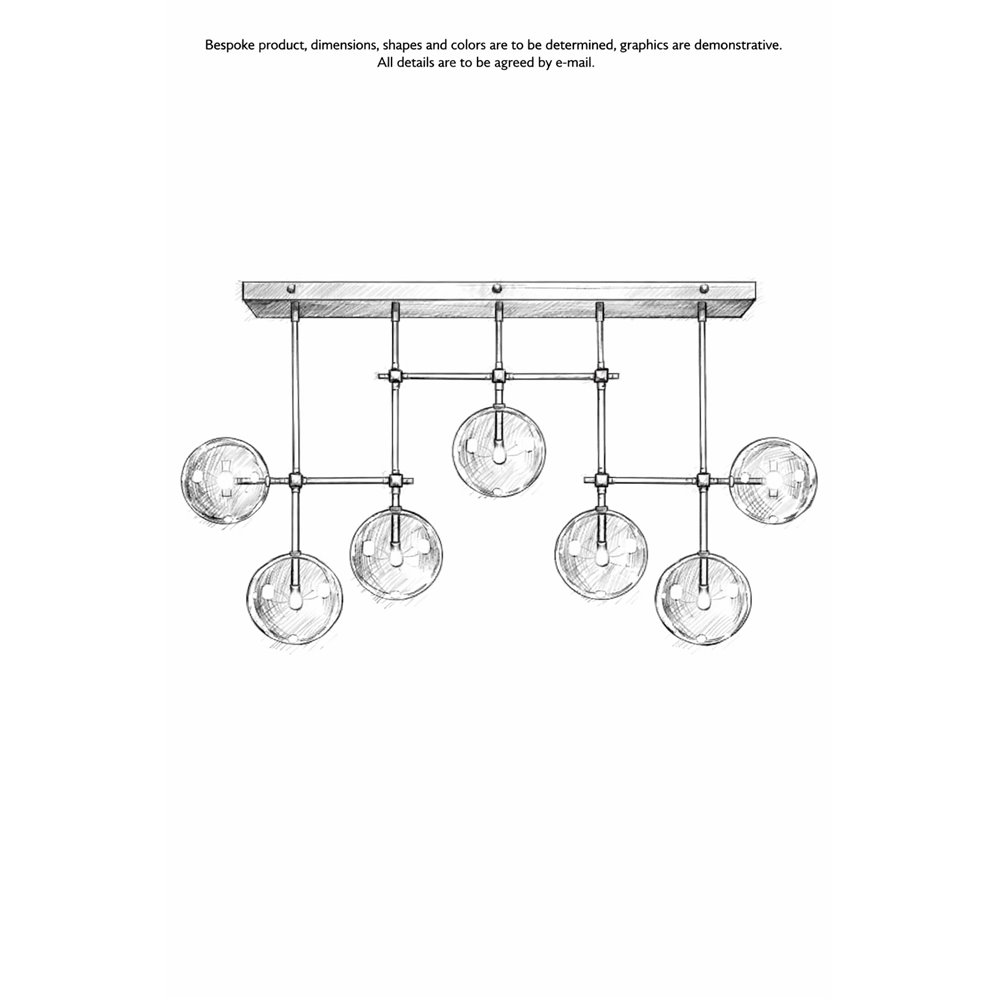 Bespoke product, dimensions, shapes and colors are to be determined, graphics are demonstrative. All details are to be agreed by e-mail.